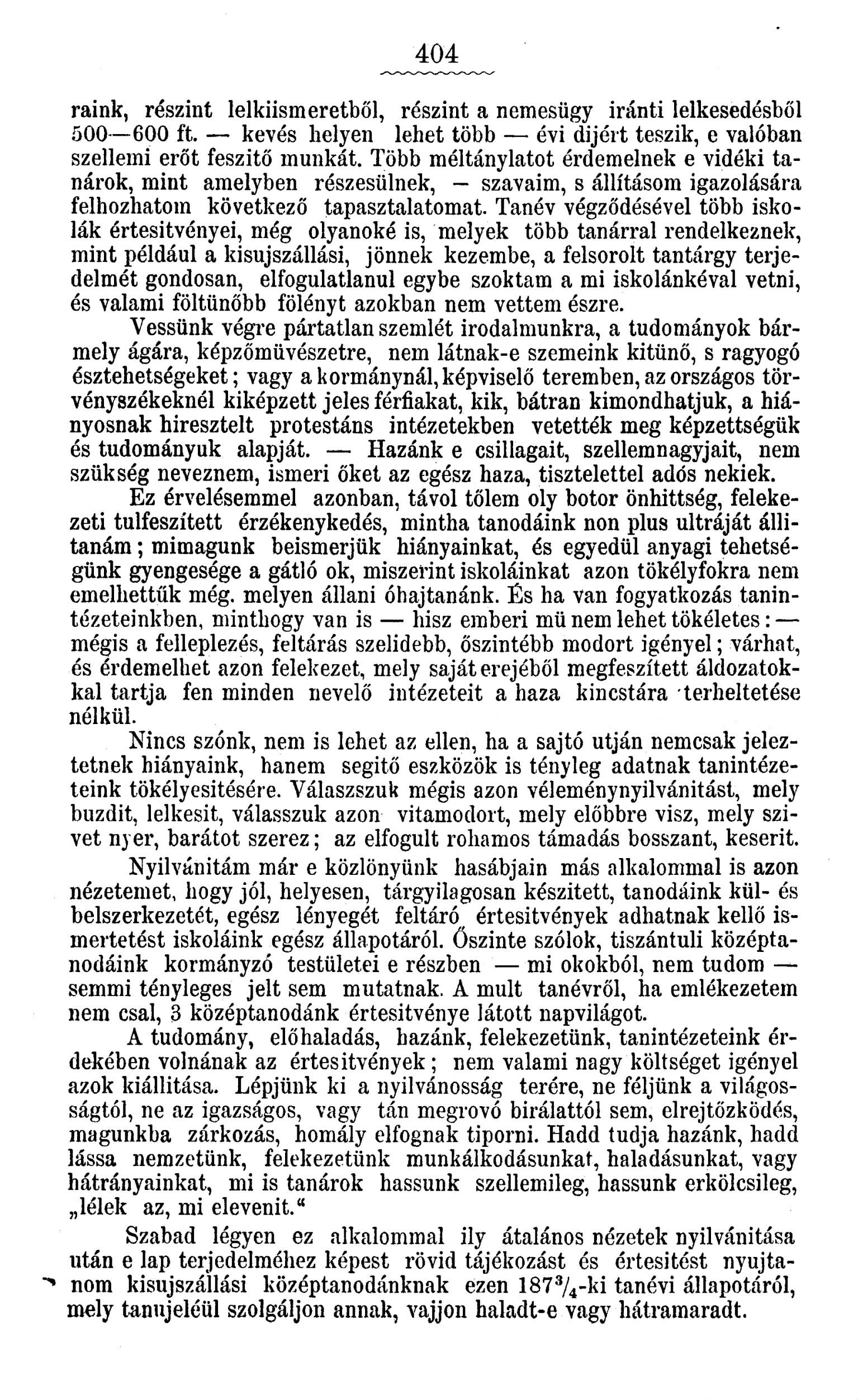 404

raink, részint lelkiismeretből, részint a nemesügy iránti lelkesedésből 500—600 ft. — kevés helyen lehet több — évi dijért teszik, e valóban szellemi erőt feszitő munkát. Több méltánylatot érdemelnek e vidéki tanárok, mint amelyben részesülnek, — szavaim, s állításom igazolására felhozhatom következő tapasztalatomat. Tanév végződésével több iskolák értesitvényei, még olyanoké is, melyek több tanárral rendelkeznek, mint például a kisujszállási, jönnek kezembe, a felsorolt tantárgy terjedelmét gondosan, elfogulatlanul egybe szoktam a mi iskolánkéval vetni, és valami föltünőbb fölényt azokban nem vettem észre.

Vessünk végre pártatlan szemlét irodalmunkra, a tudományok bármely ágára, képzőmüvészetre, nem látnak-e szemeink kitünő, s ragyogó észtehetségeket; vagy a kormánynál, képviselő teremben, az országos törvényszékeknél kiképzett jeles férfiakat, kik, bátran kimondhatjuk, a hiányosnak hiresztelt protestáns intézetekben vetették meg képzettségük és tudományuk alapját. — Hazánk e csillagait, szellemnagyjait, nem szükség neveznem, ismeri őket az egész haza, tisztelettel adós nekiek.

Ez érvelésemmel azonban, távol tőlem oly botor önhittség, felekezeti tulfeszített érzékenykedés, mintha tanodáink non plus ultráját állitanám; mimagunk beismerjük hiányainkat, és egyedül anyagi tehetségünk gyengesége a gátló ok, miszerint iskoláinkat azon tökélyfokra nem emelhettük még. melyen állani óhajtanánk. És ha van fogyatkozás tanintézeteinkben, minthogy van is — hisz emberi mü nem lehet tökéletes: — mégis a felleplezés, feltárás szelidebb, őszintébb modort igényel; várhat, és érdemelhet azon felekezet, mely saját erejéből megfeszített áldozatokkal tartja fen minden nevelő intézeteit a haza kincstára terheltetése nélkül.

Nincs szónk, nem is lehet az ellen, ha a sajtó utján nemcsak jeleztetnek hiányaink, hanem segitő eszközök is tényleg adatnak tanintézeteink tökélyesitésére. Válaszszuk mégis azon véleménynyilvánitást, mely buzdit, lelkesit, válasszuk azon vitamodort, mely előbbre visz, mely szivet nyer, barátot szerez; az elfogult rohamos támadás bosszant, keserit.

Nyilvánitám már e közlönyünk hasábjain más alkalommal is azon nézetemet, hogy jól, helyesen, tárgyilagosan készitett, tanodáink kül- és belszerkezetét, egész lényegét feltáró értesitvények adhatnak kellő ismertetést iskoláink egész állapotáról. Őszinte szólok, tiszántuli középtanodáink kormányzó testületei e részben — mi okokból, nem tudom — semmi tényleges jelt sem mutatnak. A mult tanévről, ha emlékezetem nem csal, 3 középtanodánk értesitvénye látott napvilágot.

A tudomány, előhaladás, hazánk, felekezetünk, tanintézeteink érdekében volnának az értesitvények; nem valami nagy költséget igényel azok kiállitása. Lépjünk ki a nyilvánosság terére, ne féljünk a világosságtól, ne az igazságos, vagy tán megrovó birálattól sem, elrejtőzködés, magunkba zárkozás, homály elfognak tiporni. Hadd tudja hazánk, hadd lássa nemzetünk, felekezetünk munkálkodásunkat, haladásunkat, vagy hátrányainkat, mi is tanárok hassunk szellemileg, hassunk erkölcsileg, „lélek az, mi elevenit."

Szabad légyen ez alkalommal ily átalános nézetek nyilvánitása után e lap terjedelméhez képest rövid tájékozást és értesitést nyujtanom kisujszállási középtanodánknak ezen $187^3/_4$-ki tanévi állapotáról, mely tanujeléül szolgáljon annak, vajjon haladt-e vagy hátramaradt.